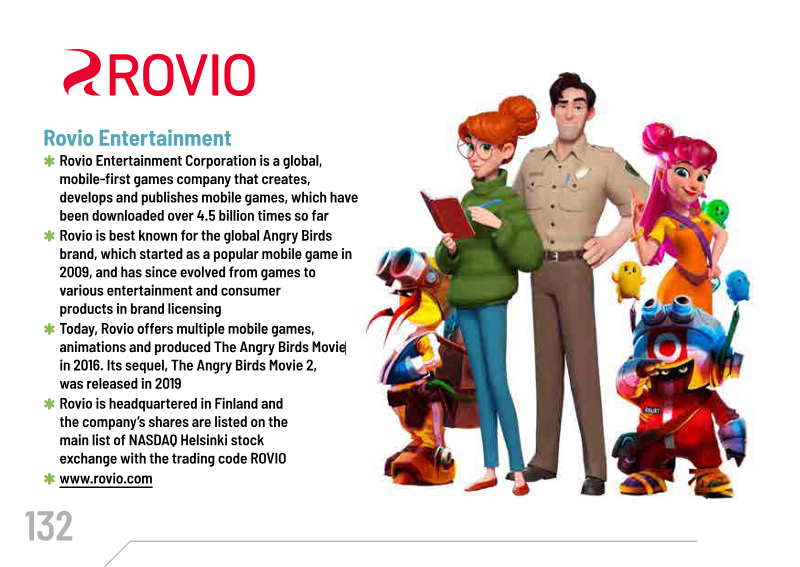 ROVIO

Rovio Entertainment

✱ Rovio Entertainment Corporation is a global, mobile-first games company that creates, develops and publishes mobile games, which have been downloaded over 4.5 billion times so far
✱ Rovio is best known for the global Angry Birds brand, which started as a popular mobile game in 2009, and has since evolved from games to various entertainment and consumer products in brand licensing
✱ Today, Rovio offers multiple mobile games, animations and produced The Angry Birds Movie in 2016. Its sequel, The Angry Birds Movie 2, was released in 2019
✱ Rovio is headquartered in Finland and the company's shares are listed on the main list of NASDAQ Helsinki stock exchange with the trading code ROVIO
✱ www.rovio.com

132